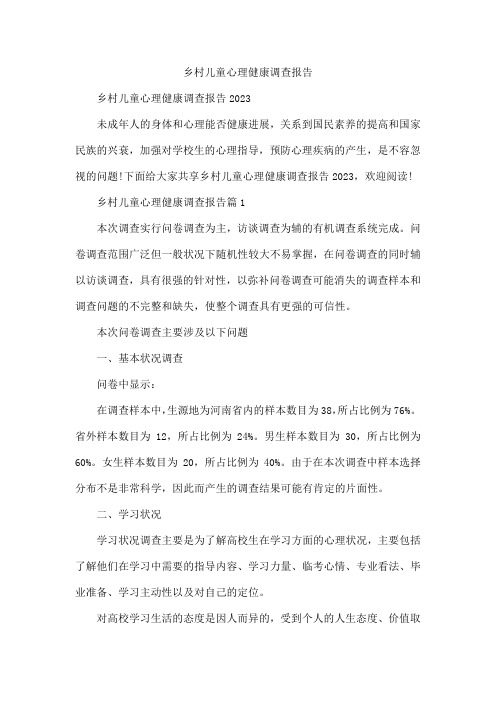 乡村儿童心理健康调查报告

乡村儿童心理健康调查报告2023

未成年人的身体和心理能否健康进展，关系到国民素养的提高和国家民族的兴衰，加强对学校生的心理指导，预防心理疾病的产生，是不容忽视的问题!下面给大家共享乡村儿童心理健康调查报告2023，欢迎阅读!

乡村儿童心理健康调查报告篇1

本次调查实行问卷调查为主，访谈调查为辅的有机调查系统完成。问卷调查范围广泛但一般状况下随机性较大不易掌握，在问卷调查的同时辅以访谈调查，具有很强的针对性，以弥补问卷调查可能消失的调查样本和调查问题的不完整和缺失，使整个调查具有更强的可信性。

本次问卷调查主要涉及以下问题

一、基本状况调查

问卷中显示：

在调查样本中，生源地为河南省内的样本数目为38，所占比例为76%。省外样本数目为 12，所占比例为 24%。男生样本数目为 30，所占比例为60%。女生样本数目为 20，所占比例为 40%。由于在本次调查中样本选择分布不是非常科学，因此而产生的调查结果可能有肯定的片面性。

二、学习状况

学习状况调查主要是为了解高校生在学习方面的心理状况，主要包括了解他们在学习中需要的指导内容、学习力量、临考心情、专业看法、毕业准备、学习主动性以及对自己的定位。

对高校学习生活的态度是因人而异的，受到个人的人生态度、价值取